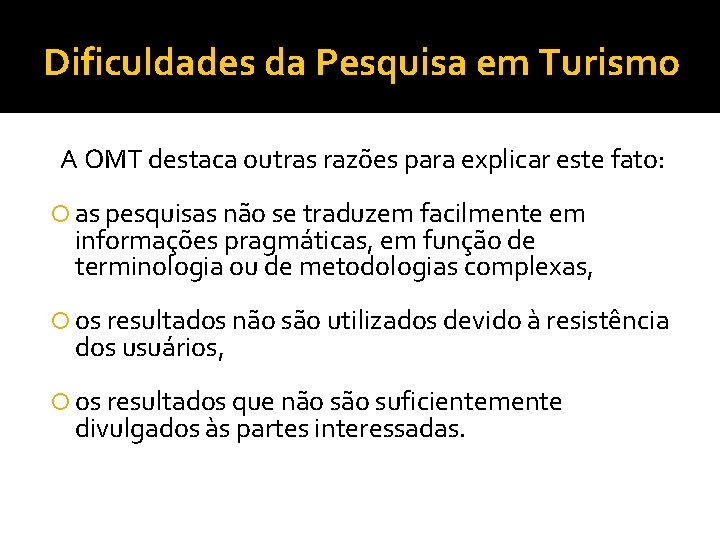 Dificuldades da Pesquisa em Turismo

A OMT destaca outras razões para explicar este fato:

as pesquisas não se traduzem facilmente em informações pragmáticas, em função de terminologia ou de metodologias complexas,

os resultados não são utilizados devido à resistência dos usuários,

os resultados que não são suficientemente divulgados às partes interessadas.